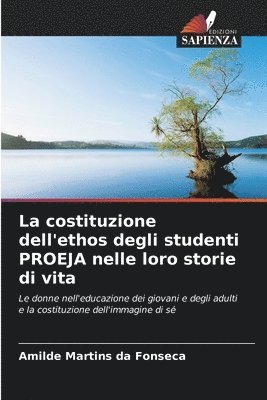 EDIZIONI
SAPIENZA

La costituzione dell'ethos degli studenti PROEJA nelle loro storie di vita

Le donne nell'educazione dei giovani e degli adulti e la costituzione dell'immagine di sé

Amilde Martins da Fonseca